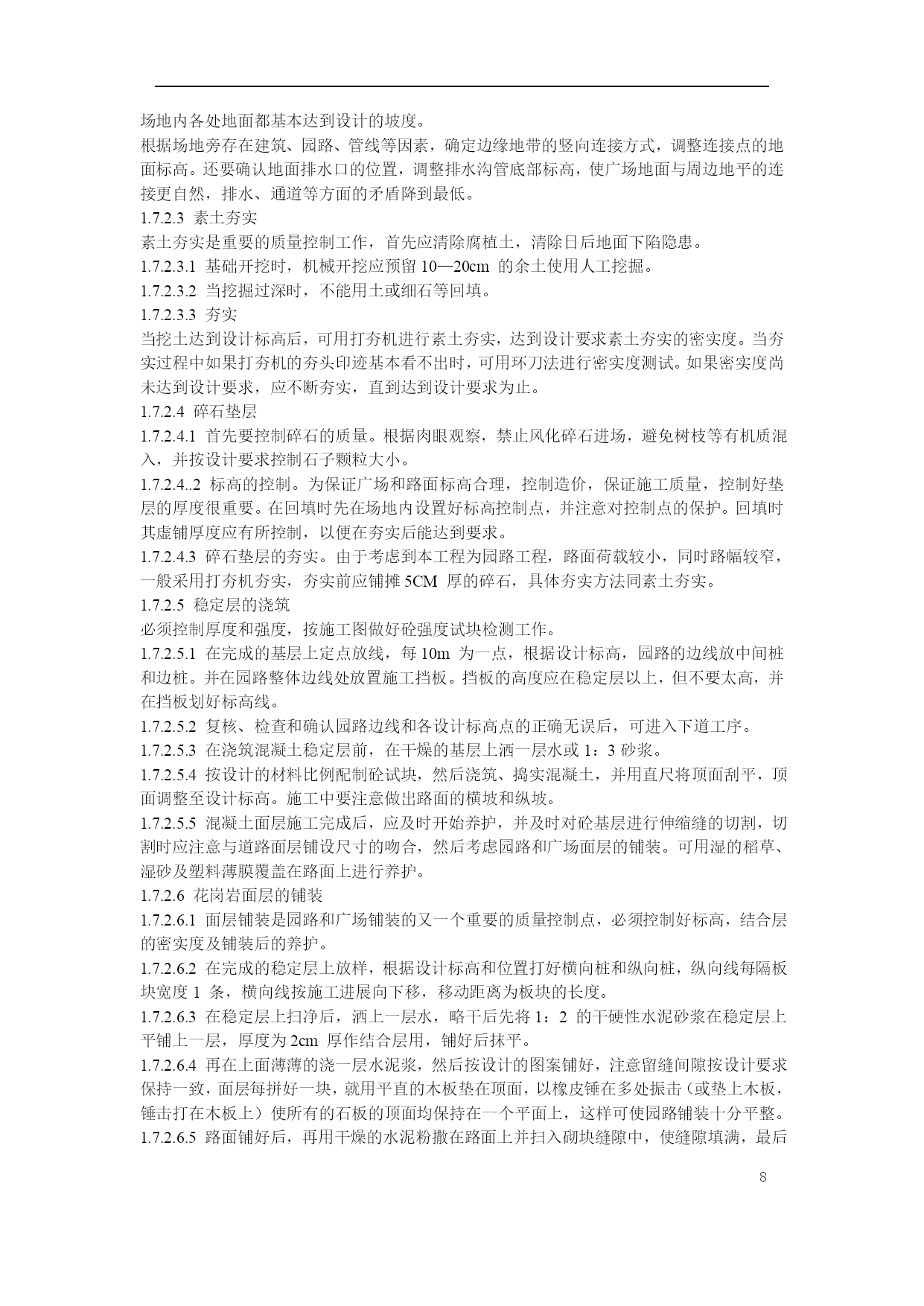 场地内各处地面都基本达到设计的坡度。

根据场地旁存在建筑、园路、管线等因素，确定边缘地带的竖向连接方式，调整连接点的地面标高。还要确认地面排水口的位置，调整排水沟管底部标高，使广场地面与周边地平的连接更自然，排水、通道等方面的矛盾降到最低。

1.7.2.3 素土夯实

素土夯实是重要的质量控制工作，首先应清除腐植土，清除日后地面下陷隐患。

1.7.2.3.1 基础开挖时，机械开挖应预留 10—20cm 的余土使用人工挖掘。

1.7.2.3.2 当挖掘过深时，不能用土或细石等回填。

1.7.2.3.3 夯实

当挖土达到设计标高后，可用打夯机进行素土夯实，达到设计要求素土夯实的密实度。当夯实过程中如果打夯机的夯头印迹基本看不出时，可用环刀法进行密实度测试。如果密实度尚未达到设计要求，应不断夯实，直到达到设计要求为止。

1.7.2.4 碎石垫层

1.7.2.4.1 首先要控制碎石的质量。根据肉眼观察，禁止风化碎石进场，避免树枝等有机质混入，并按设计要求控制石子颗粒大小。

1.7.2.4..2 标高的控制。为保证广场和路面标高合理，控制造价，保证施工质量，控制好垫层的厚度很重要。在回填时先在场地内设置好标高控制点，并注意对控制点的保护。回填时其虚铺厚度应有所控制，以便在夯实后能达到要求。

1.7.2.4.3 碎石垫层的夯实。由于考虑到本工程为园路工程，路面荷载较小，同时路幅较窄，一般采用打夯机夯实，夯实前应铺摊 5CM 厚的碎石，具体夯实方法同素土夯实。

1.7.2.5 稳定层的浇筑

必须控制厚度和强度，按施工图做好砼强度试块检测工作。

1.7.2.5.1 在完成的基层上定点放线，每 10m 为一点，根据设计标高，园路的边线放中间桩和边桩。并在园路整体边线处放置施工挡板。挡板的高度应在稳定层以上，但不要太高，并在挡板划好标高线。

1.7.2.5.2 复核、检查和确认园路边线和各设计标高点的正确无误后，可进入下道工序。

1.7.2.5.3 在浇筑混凝土稳定层前，在干燥的基层上洒一层水或 1：3 砂浆。

1.7.2.5.4 按设计的材料比例配制砼试块，然后浇筑、捣实混凝土，并用直尺将顶面刮平，顶面调整至设计标高。施工中要注意做出路面的横坡和纵坡。

1.7.2.5.5 混凝土面层施工完成后，应及时开始养护，并及时对砼基层进行伸缩缝的切割，切割时应注意与道路面层铺设尺寸的吻合，然后考虑园路和广场面层的铺装。可用湿的稻草、湿砂及塑料薄膜覆盖在路面上进行养护。

1.7.2.6 花岗岩面层的铺装

1.7.2.6.1 面层铺装是园路和广场铺装的又一个重要的质量控制点，必须控制好标高，结合层的密实度及铺装后的养护。

1.7.2.6.2 在完成的稳定层上放样，根据设计标高和位置打好横向桩和纵向桩，纵向线每隔板块宽度 1 条，横向线按施工进展向下移，移动距离为板块的长度。

1.7.2.6.3 在稳定层上扫净后，洒上一层水，略干后先将 1：2 的干硬性水泥砂浆在稳定层上平铺上一层，厚度为 2cm 厚作结合层用，铺好后抹平。

1.7.2.6.4 再在上面薄薄的浇一层水泥浆，然后按设计的图案铺好，注意留缝间隙按设计要求保持一致，面层每拼好一块，就用平直的木板垫在顶面，以橡皮锤在多处振击（或垫上木板，锤击打在木板上）使所有的石板的顶面均保持在一个平面上，这样可使园路铺装十分平整。

1.7.2.6.5 路面铺好后，再用干燥的水泥粉撒在路面上并扫入砌块缝隙中，使缝隙填满，最后

8